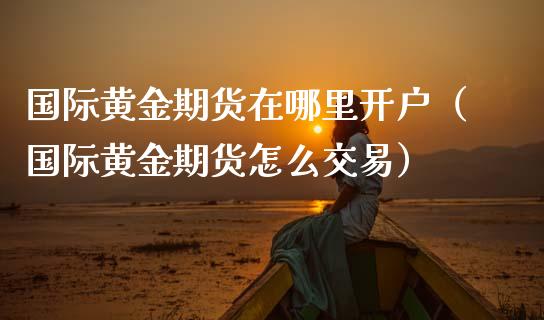 国际黄金期货在哪里开户（国际黄金期货怎么交易）